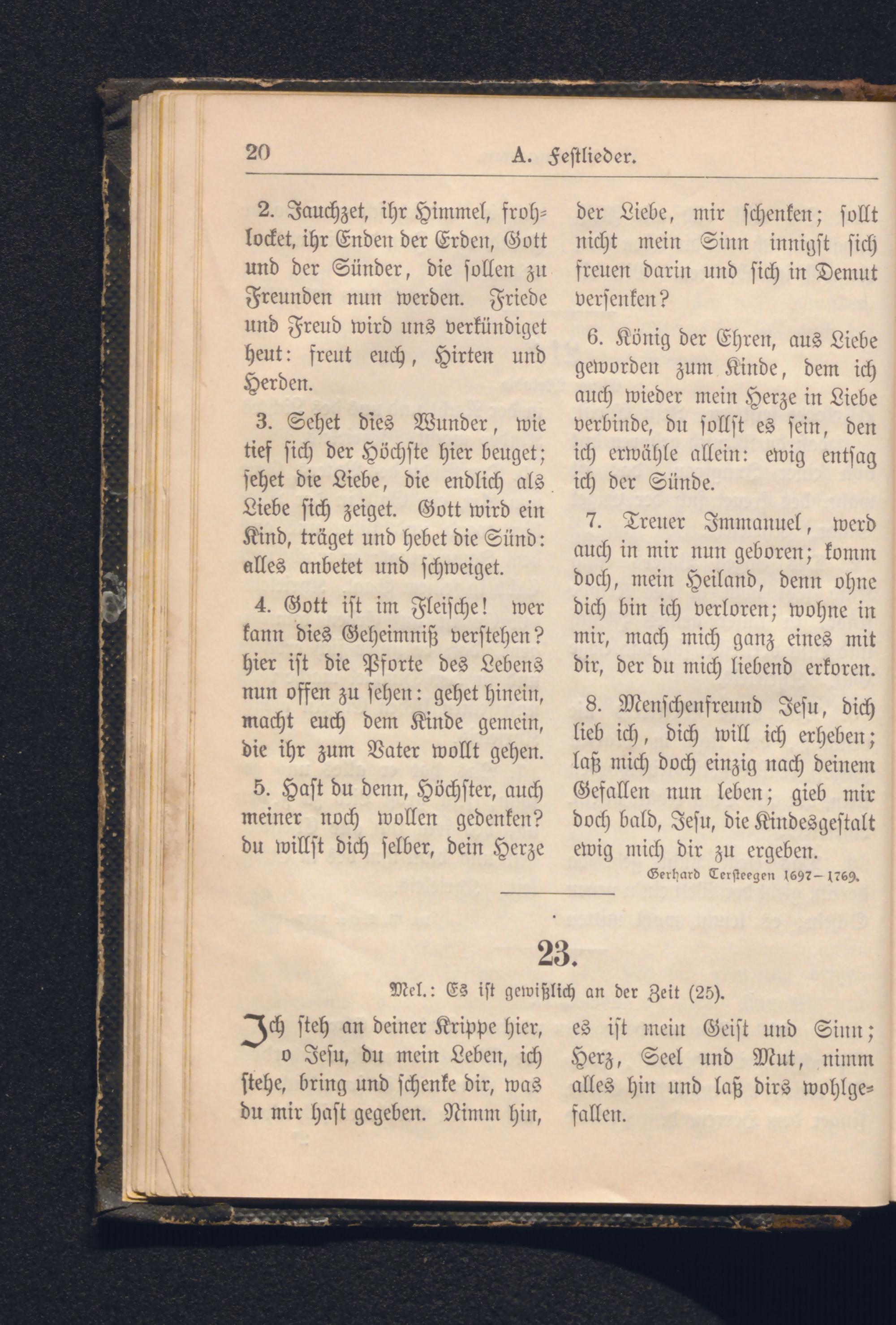 20 A. Festlieder.

2. Jauchzet, ihr Himmel, frohlocket, ihr Enden der Erden, Gott und der Sünder, die sollen zu Freunden nun werden. Friede und Freud wird uns verkündiget heut: freut euch, Hirten und Herden.

3. Sehet dies Wunder, wie tief sich der Höchste hier beuget; sehet die Liebe, die endlich als Liebe sich zeiget. Gott wird ein Kind, träget und hebet die Sünd: alles anbetet und schweiget.

4. Gott ist im Fleische! wer kann dies Geheimniß verstehen? hier ist die Pforte des Lebens nun offen zu sehen: gehet hinein, macht euch dem Kinde gemein, die ihr zum Vater wollt gehen.

5. Hast du denn, Höchster, auch meiner noch wollen gedenken? du willst dich selber, dein Herze der Liebe, mir schenken; sollt nicht mein Sinn innigst sich freuen darin und sich in Demut versenken?

6. König der Ehren, aus Liebe geworden zum Kinde, dem ich auch wieder mein Herze in Liebe verbinde, du sollst es sein, den ich erwähle allein: ewig entsag ich der Sünde.

7. Treuer Immanuel, werd auch in mir nun geboren; komm doch, mein Heiland, denn ohne dich bin ich verloren; wohne in mir, mach mich ganz eines mit dir, der du mich liebend erkoren.

8. Menschenfreund Jesu, dich lieb ich, dich will ich erheben; laß mich doch einzig nach deinem Gefallen nun leben; gieb mir doch bald, Jesu, die Kindesgestalt ewig mich dir zu ergeben.

Gerhard Tersteegen 1697–1769.

23.

Mel.: Es ist gewißlich an der Zeit (25).

Ich steh an deiner Krippe hier, o Jesu, du mein Leben, ich stehe, bring und schenke dir, was du mir hast gegeben. Nimm hin, es ist mein Geist und Sinn; Herz, Seel und Mut, nimm alles hin und laß dirs wohlgefallen.